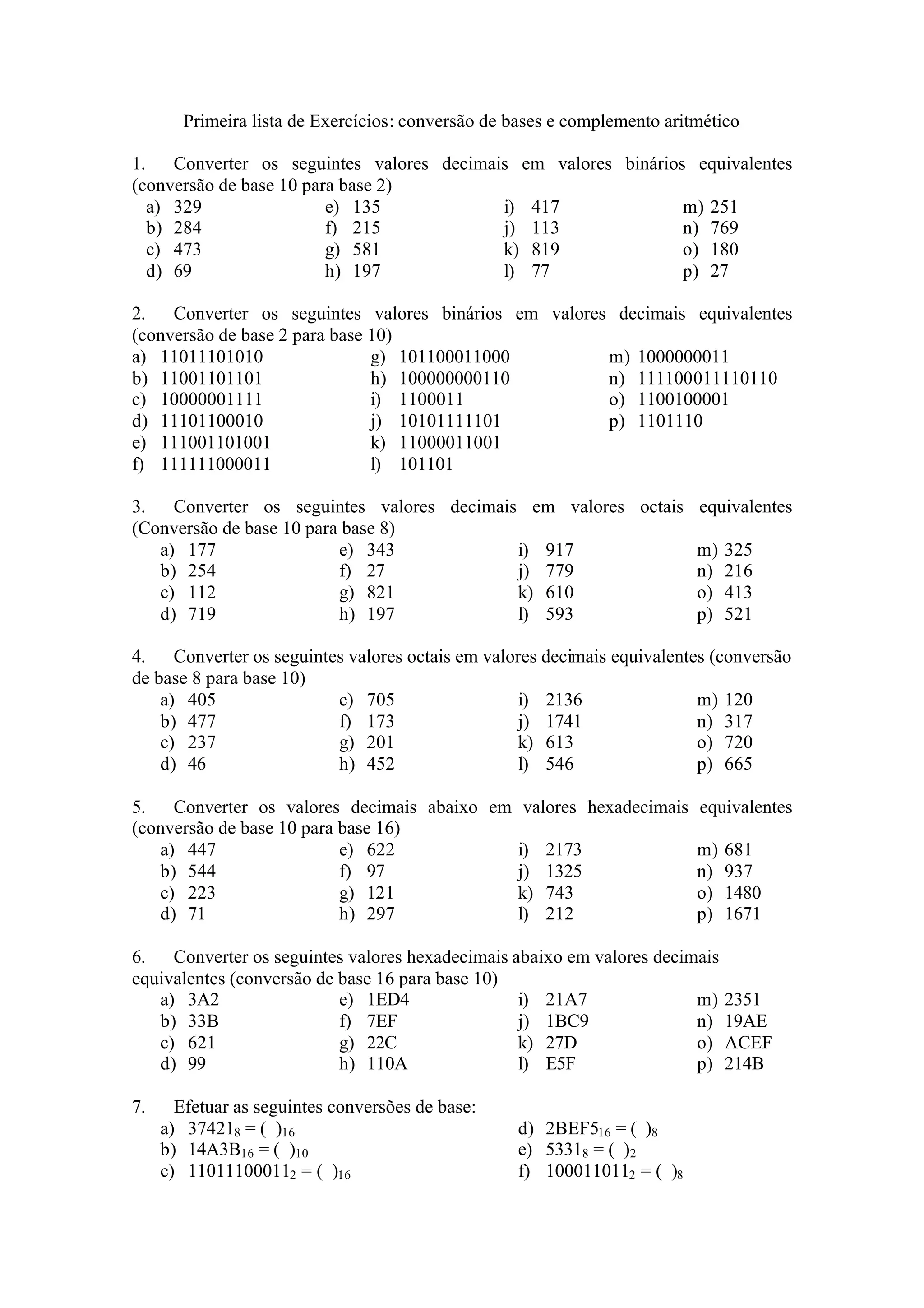 Primeira lista de Exercícios: conversão de bases e complemento aritmético

1. Converter os seguintes valores decimais em valores binários equivalentes (conversão de base 10 para base 2)

a) 329
b) 284
c) 473
d) 69

e) 135
f) 215
g) 581
h) 197

i) 417
j) 113
k) 819
l) 77

m) 251
n) 769
o) 180
p) 27

2. Converter os seguintes valores binários em valores decimais equivalentes (conversão de base 2 para base 10)

a) 11011101010
b) 11001101101
c) 10000001111
d) 11101100010
e) 111001101001
f) 111111000011

g) 101100011000
h) 100000000110
i) 1100011
j) 10101111101
k) 11000011001
l) 101101

m) 1000000011
n) 111100011110110
o) 1100100001
p) 1101110

3. Converter os seguintes valores decimais em valores octais equivalentes (Conversão de base 10 para base 8)

a) 177
b) 254
c) 112
d) 719

e) 343
f) 27
g) 821
h) 197

i) 917
j) 779
k) 610
l) 593

m) 325
n) 216
o) 413
p) 521

4. Converter os seguintes valores octais em valores decimais equivalentes (conversão de base 8 para base 10)

a) 405
b) 477
c) 237
d) 46

e) 705
f) 173
g) 201
h) 452

i) 2136
j) 1741
k) 613
l) 546

m) 120
n) 317
o) 720
p) 665

5. Converter os valores decimais abaixo em valores hexadecimais equivalentes (conversão de base 10 para base 16)

a) 447
b) 544
c) 223
d) 71

e) 622
f) 97
g) 121
h) 297

i) 2173
j) 1325
k) 743
l) 212

m) 681
n) 937
o) 1480
p) 1671

6. Converter os seguintes valores hexadecimais abaixo em valores decimais equivalentes (conversão de base 16 para base 10)

a) 3A2
b) 33B
c) 621
d) 99

e) 1ED4
f) 7EF
g) 22C
h) 110A

i) 21A7
j) 1BC9
k) 27D
l) E5F

m) 2351
n) 19AE
o) ACEF
p) 214B

7. Efetuar as seguintes conversões de base:

a) $37421_8 = (\ )_{16}$
b) $14A3B_{16} = (\ )_{10}$
c) $11011100011_2 = (\ )_{16}$

d) $2BEF5_{16} = (\ )_8$
e) $5331_8 = (\ )_2$
f) $100011011_2 = (\ )_8$